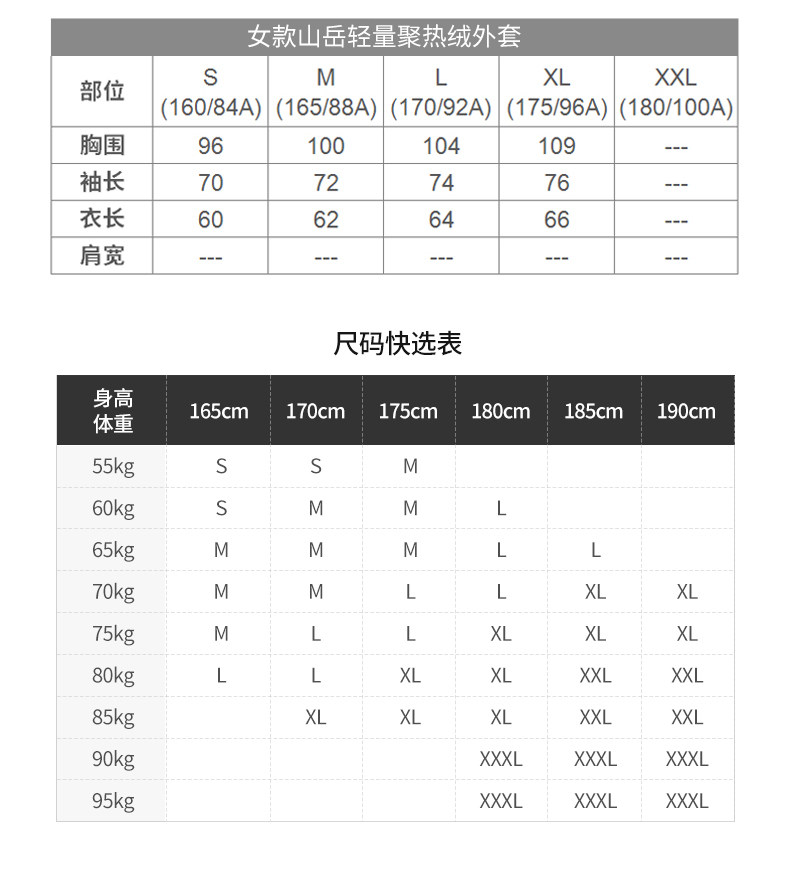 女款山岳轻量聚热绒外套

| 部位 | S (160/84A) | M (165/88A) | L (170/92A) | XL (175/96A) | XXL (180/100A) |
|---|---|---|---|---|---|
| 胸围 | 96 | 100 | 104 | 109 | --- |
| 袖长 | 70 | 72 | 74 | 76 | --- |
| 衣长 | 60 | 62 | 64 | 66 | --- |
| 肩宽 | --- | --- | --- | --- | --- |

尺码快选表

| 身高 体重 | 165cm | 170cm | 175cm | 180cm | 185cm | 190cm |
|---|---|---|---|---|---|---|
| 55kg | S | S | M | | | |
| 60kg | S | M | M | L | | |
| 65kg | M | M | M | L | L | |
| 70kg | M | M | L | L | XL | XL |
| 75kg | M | L | L | XL | XL | XL |
| 80kg | L | L | XL | XL | XXL | XXL |
| 85kg | | XL | XL | XL | XXL | XXL |
| 90kg | | | | XXXL | XXXL | XXXL |
| 95kg | | | | XXXL | XXXL | XXXL |